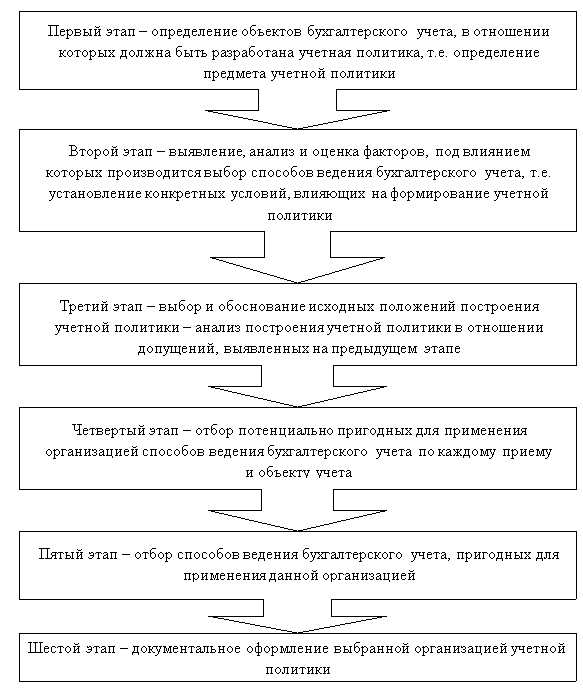 Первый этап – определение объектов бухгалтерского учета, в отношении которых должна быть разработана учетная политика, т.е. определение предмета учетной политики

Второй этап – выявление, анализ и оценка факторов, под влиянием которых производится выбор способов ведения бухгалтерского учета, т.е. установление конкретных условий, влияющих на формирование учетной политики

Третий этап – выбор и обоснование исходных положений построения учетной политики – анализ построения учетной политики в отношении допущений, выявленных на предыдущем этапе

Четвертый этап – отбор потенциально пригодных для применения организацией способов ведения бухгалтерского учета по каждому приему и объекту учета

Пятый этап – отбор способов ведения бухгалтерского учета, пригодных для применения данной организацией

Шестой этап – документальное оформление выбранной организацией учетной политики